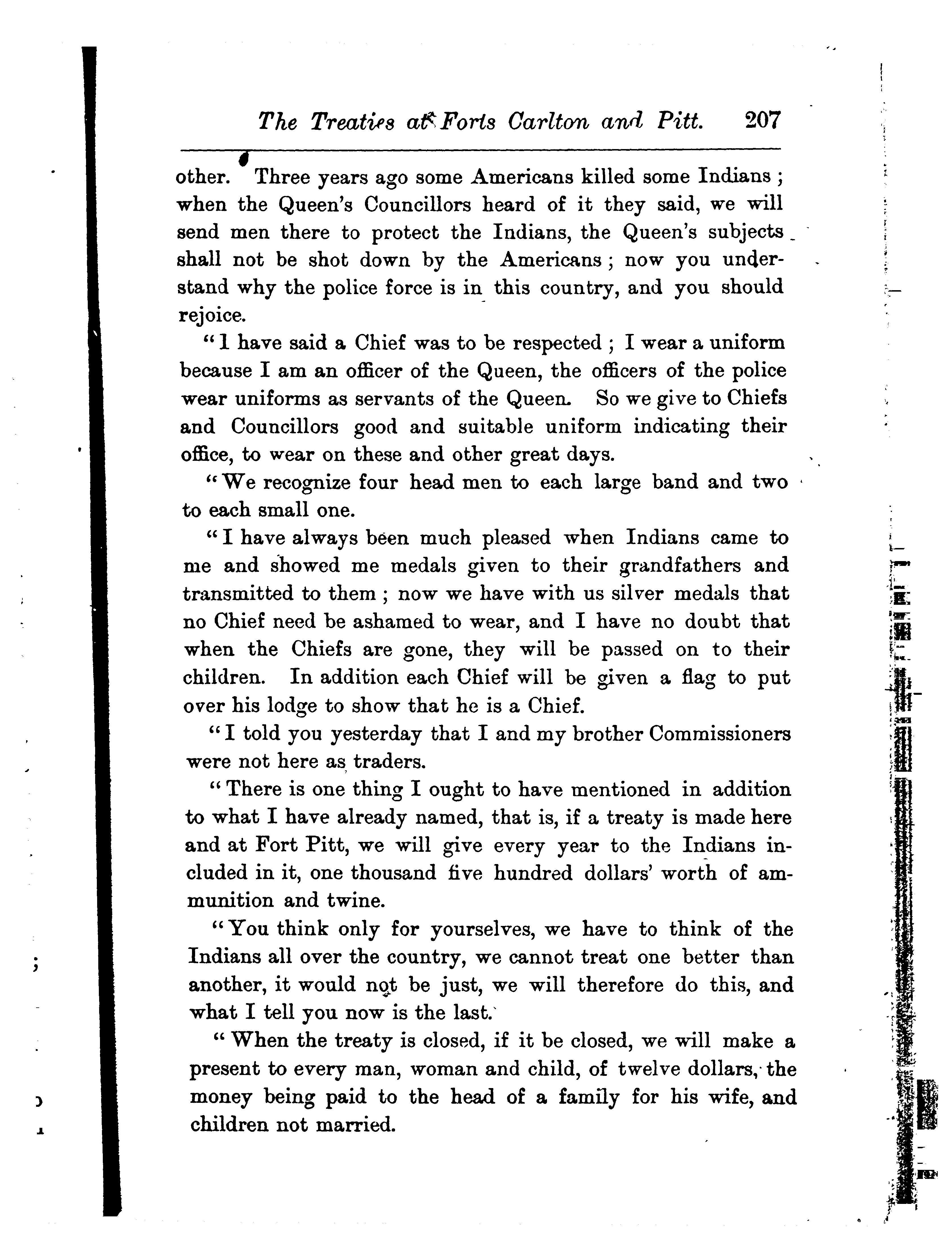 The Treaties at Forts Carlton and Pitt. 207

other. Three years ago some Americans killed some Indians; when the Queen's Councillors heard of it they said, we will send men there to protect the Indians, the Queen's subjects shall not be shot down by the Americans; now you understand why the police force is in this country, and you should rejoice.

"I have said a Chief was to be respected; I wear a uniform because I am an officer of the Queen, the officers of the police wear uniforms as servants of the Queen. So we give to Chiefs and Councillors good and suitable uniform indicating their office, to wear on these and other great days.

"We recognize four head men to each large band and two to each small one.

"I have always been much pleased when Indians came to me and showed me medals given to their grandfathers and transmitted to them; now we have with us silver medals that no Chief need be ashamed to wear, and I have no doubt that when the Chiefs are gone, they will be passed on to their children. In addition each Chief will be given a flag to put over his lodge to show that he is a Chief.

"I told you yesterday that I and my brother Commissioners were not here as traders.

"There is one thing I ought to have mentioned in addition to what I have already named, that is, if a treaty is made here and at Fort Pitt, we will give every year to the Indians included in it, one thousand five hundred dollars' worth of ammunition and twine.

"You think only for yourselves, we have to think of the Indians all over the country, we cannot treat one better than another, it would not be just, we will therefore do this, and what I tell you now is the last.

"When the treaty is closed, if it be closed, we will make a present to every man, woman and child, of twelve dollars, the money being paid to the head of a family for his wife, and children not married.